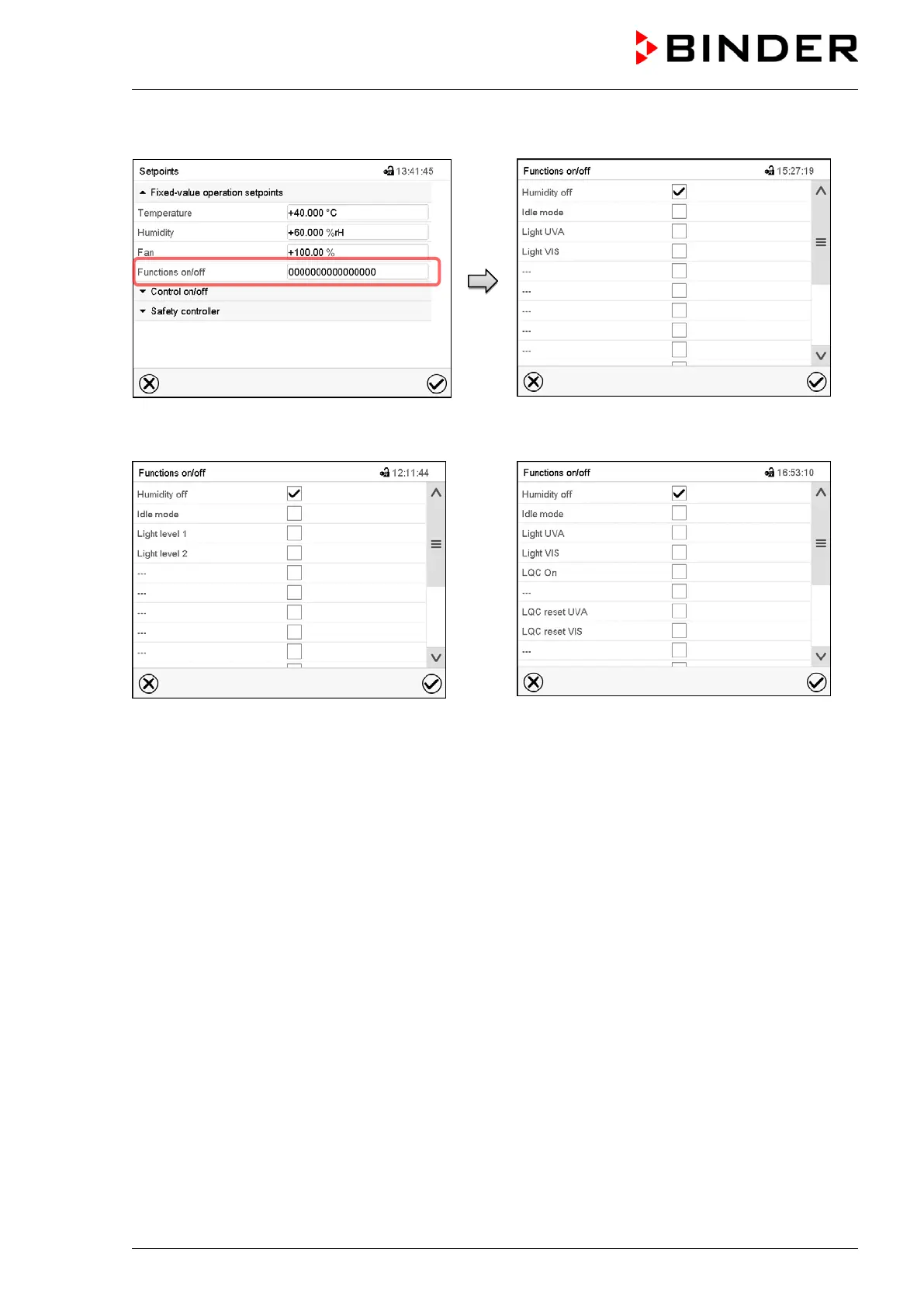 BINDER

Setpoints 13:41:45
Fixed-value operation setpoints
Temperature +40.000 °C
Humidity +60.000 %rH
Fan +100.00 %
Functions on/off 0000000000000000
Control on/off
Safety controller

Functions on/off 15:27:19
Humidity off
Idle mode
Light UVA
Light VIS
---
---
---
---
---

Functions on/off 12:11:44
Humidity off
Idle mode
Light level 1
Light level 2
---
---
---
---
---

Functions on/off 16:53:10
Humidity off
Idle mode
Light UVA
Light VIS
LQC On
---
LQC reset UVA
LQC reset VIS
---